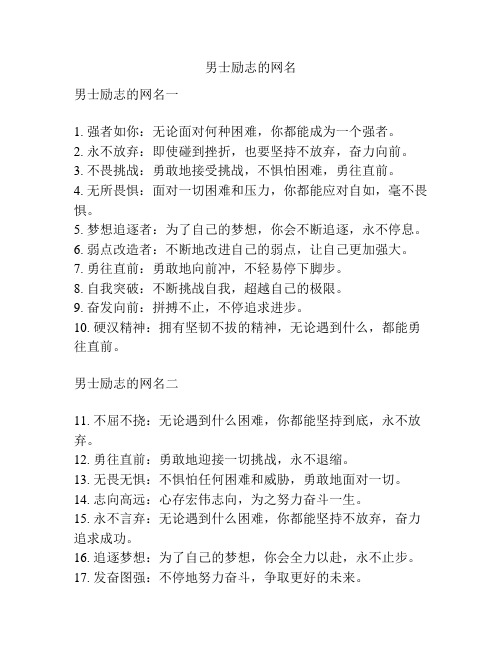 男士励志的网名

男士励志的网名一

1. 强者如你：无论面对何种困难，你都能成为一个强者。
2. 永不放弃：即使碰到挫折，也要坚持不放弃，奋力向前。
3. 不畏挑战：勇敢地接受挑战，不惧怕困难，勇往直前。
4. 无所畏惧：面对一切困难和压力，你都能应对自如，毫不畏惧。
5. 梦想追逐者：为了自己的梦想，你会不断追逐，永不停息。
6. 弱点改造者：不断地改进自己的弱点，让自己更加强大。
7. 勇往直前：勇敢地向前冲，不轻易停下脚步。
8. 自我突破：不断挑战自我，超越自己的极限。
9. 奋发向前：拼搏不止，不停追求进步。
10. 硬汉精神：拥有坚韧不拔的精神，无论遇到什么，都能勇往直前。

男士励志的网名二

11. 不屈不挠：无论遇到什么困难，你都能坚持到底，永不放弃。
12. 勇往直前：勇敢地迎接一切挑战，永不退缩。
13. 无畏无惧：不惧怕任何困难和威胁，勇敢地面对一切。
14. 志向高远：心存宏伟志向，为之努力奋斗一生。
15. 永不言弃：无论遇到什么困难，你都能坚持不放弃，奋力追求成功。
16. 追逐梦想：为了自己的梦想，你会全力以赴，永不止步。
17. 发奋图强：不停地努力奋斗，争取更好的未来。